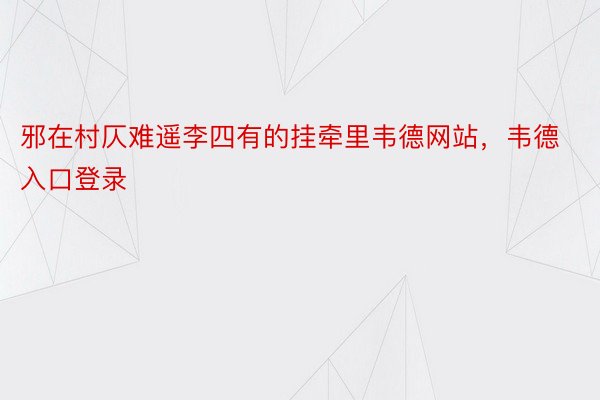 邪在村仄难遥李四有的挂牵里韦德网站，韦德入口登录